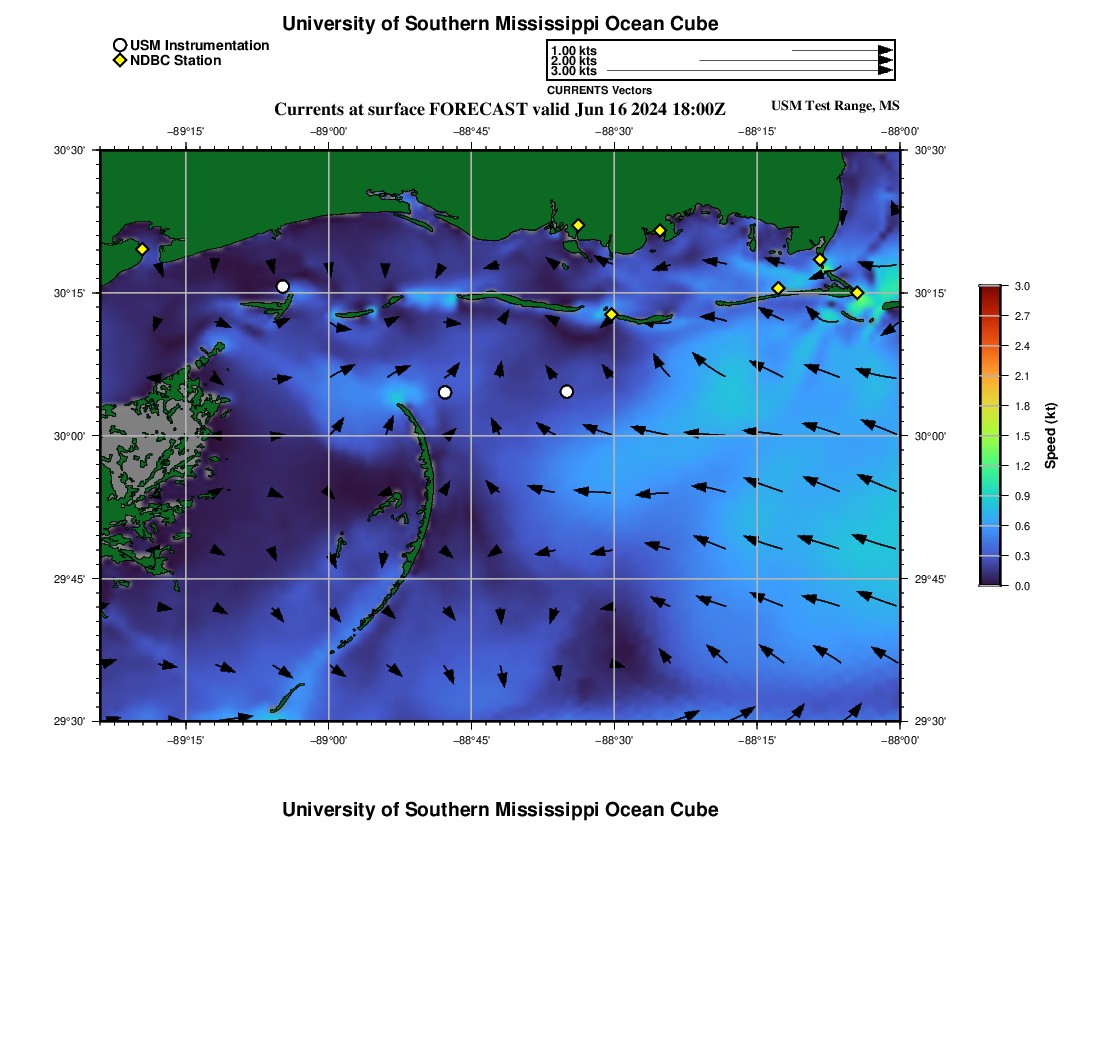 University of Southern Mississippi Ocean Cube

USM Instrumentation
NDBC Station

1.00 kts
2.00 kts
3.00 kts
CURRENTS Vectors

Currents at surface FORECAST valid Jun 16 2024 18:00Z

USM Test Range, MS

−89°15' −89°00' −88°45' −88°30' −88°15' −88°00'

30°30'
30°15'
30°00'
29°45'
29°30'

30°30'
30°15'
30°00'
29°45'
29°30'

−89°15' −89°00' −88°45' −88°30' −88°15' −88°00'

3.0
2.7
2.4
2.1
1.8
1.5
1.2
0.9
0.6
0.3
0.0
Speed (kt)

University of Southern Mississippi Ocean Cube